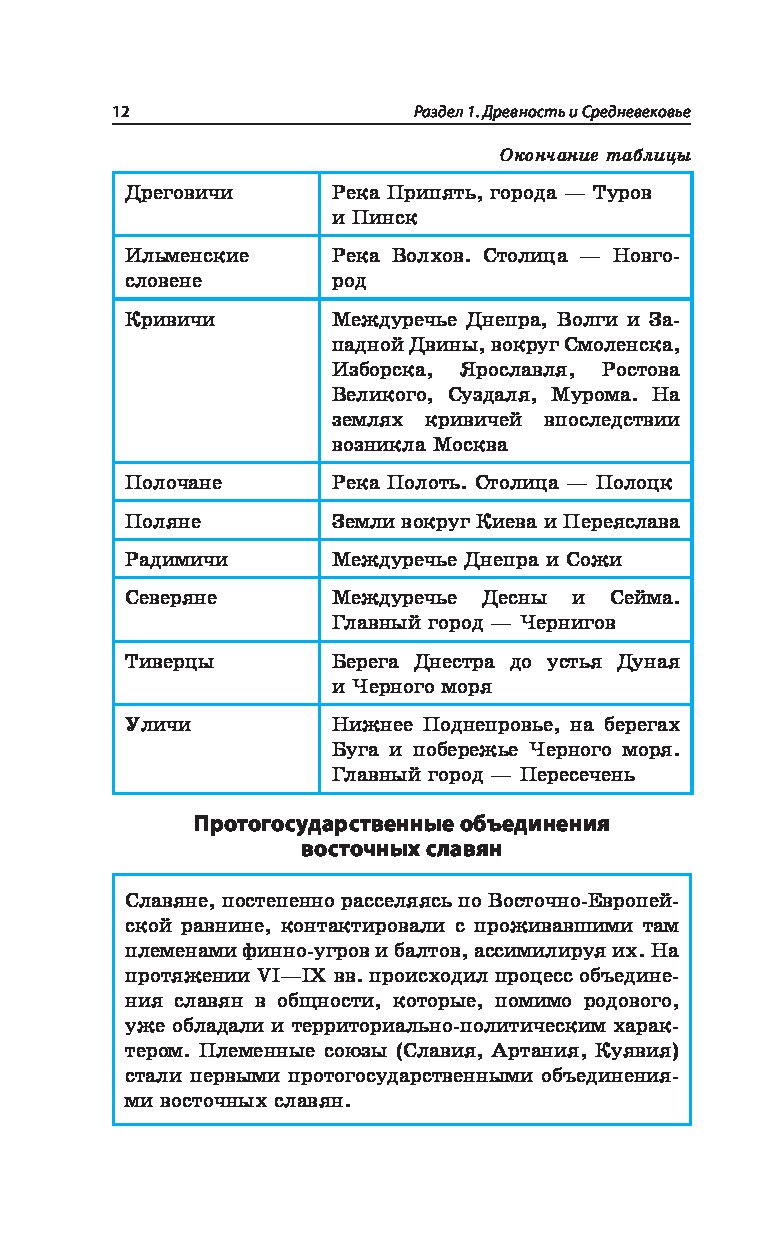 12 Раздел 1. Древность и Средневековье

Окончание таблицы

| | |
|---|---|
| Дреговичи | Река Припять, города — Туров и Пинск |
| Ильменские словене | Река Волхов. Столица — Новгород |
| Кривичи | Междуречье Днепра, Волги и Западной Двины, вокруг Смоленска, Изборска, Ярославля, Ростова Великого, Суздаля, Мурома. На землях кривичей впоследствии возникла Москва |
| Полочане | Река Полоть. Столица — Полоцк |
| Поляне | Земли вокруг Киева и Переяслава |
| Радимичи | Междуречье Днепра и Сожи |
| Северяне | Междуречье Десны и Сейма. Главный город — Чернигов |
| Тиверцы | Берега Днестра до устья Дуная и Черного моря |
| Уличи | Нижнее Поднепровье, на берегах Буга и побережье Черного моря. Главный город — Пересечень |

Протогосударственные объединения восточных славян

Славяне, постепенно расселяясь по Восточно-Европейской равнине, контактировали с проживавшими там племенами финно-угров и балтов, ассимилируя их. На протяжении VI—IX вв. происходил процесс объединения славян в общности, которые, помимо родового, уже обладали и территориально-политическим характером. Племенные союзы (Славия, Артания, Куявия) стали первыми протогосударственными объединениями восточных славян.